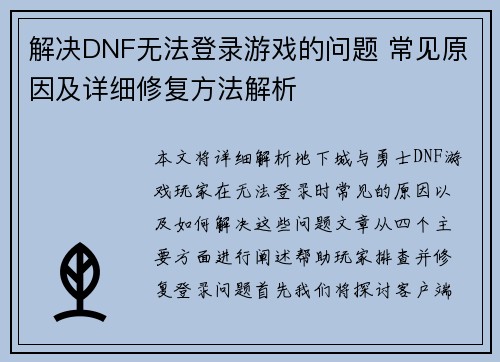 解决DNF无法登录游戏的问题 常见原因及详细修复方法解析

本文将详细解析地下城与勇士DNF游戏玩家在无法登录时常见的原因以及如何解决这些问题文章从四个主要方面进行阐述帮助玩家排查并修复登录问题首先我们将探讨客户端